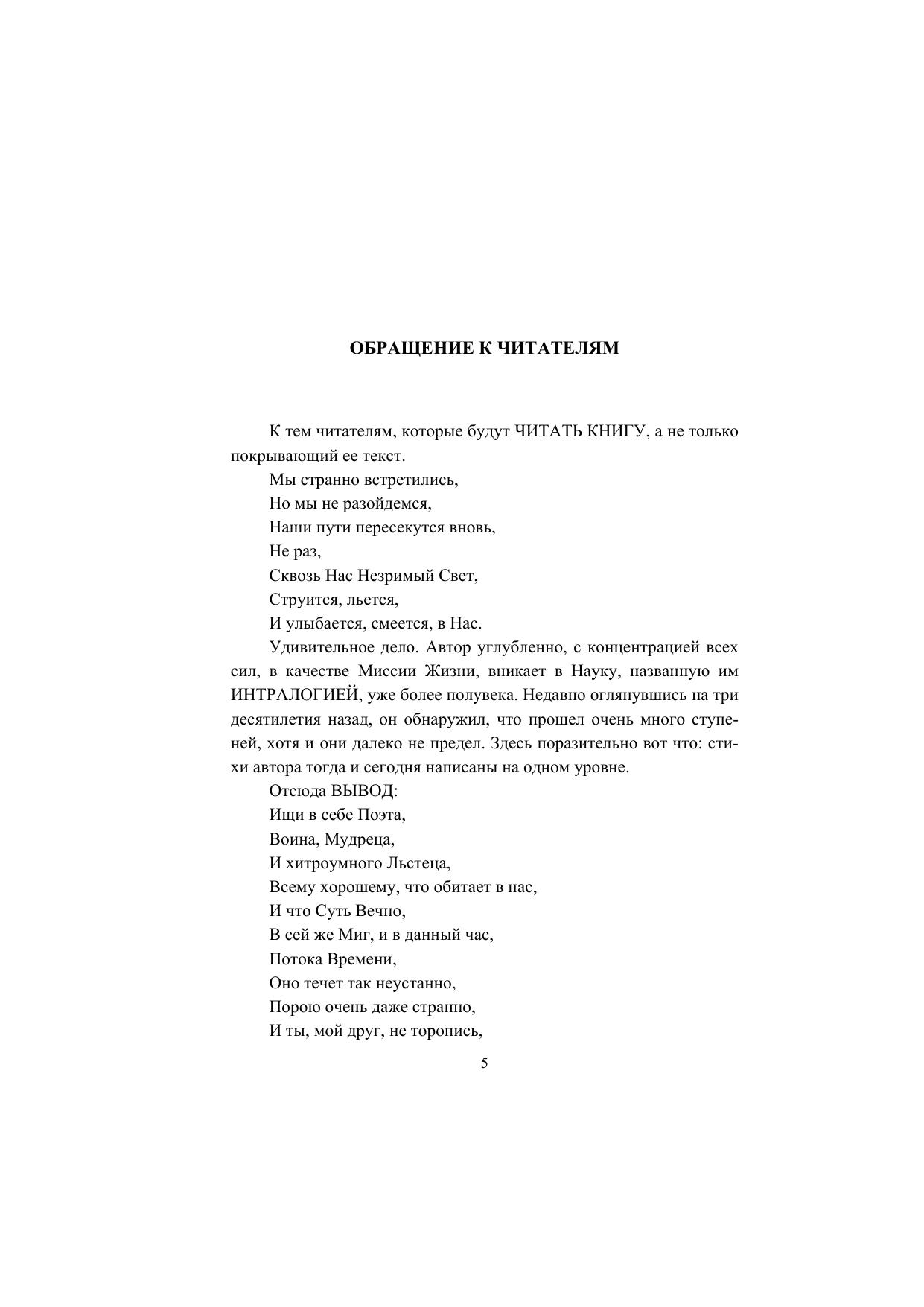 ОБРАЩЕНИЕ К ЧИТАТЕЛЯМ

К тем читателям, которые будут ЧИТАТЬ КНИГУ, а не только покрывающий ее текст.

Мы странно встретились,

Но мы не разойдемся,

Наши пути пересекутся вновь,

Не раз,

Сквозь Нас Незримый Свет,

Струится, льется,

И улыбается, смеется, в Нас.

Удивительное дело. Автор углубленно, с концентрацией всех сил, в качестве Миссии Жизни, вникает в Науку, названную им ИНТРАЛОГИЕЙ, уже более полувека. Недавно оглянувшись на три десятилетия назад, он обнаружил, что прошел очень много ступеней, хотя и они далеко не предел. Здесь поразительно вот что: стихи автора тогда и сегодня написаны на одном уровне.

Отсюда ВЫВОД:

Ищи в себе Поэта,

Воина, Мудреца,

И хитроумного Льстеца,

Всему хорошему, что обитает в нас,

И что Суть Вечно,

В сей же Миг, и в данный час,

Потока Времени,

Оно течет так неустанно,

Порою очень даже странно,

И ты, мой друг, не торопись,

5